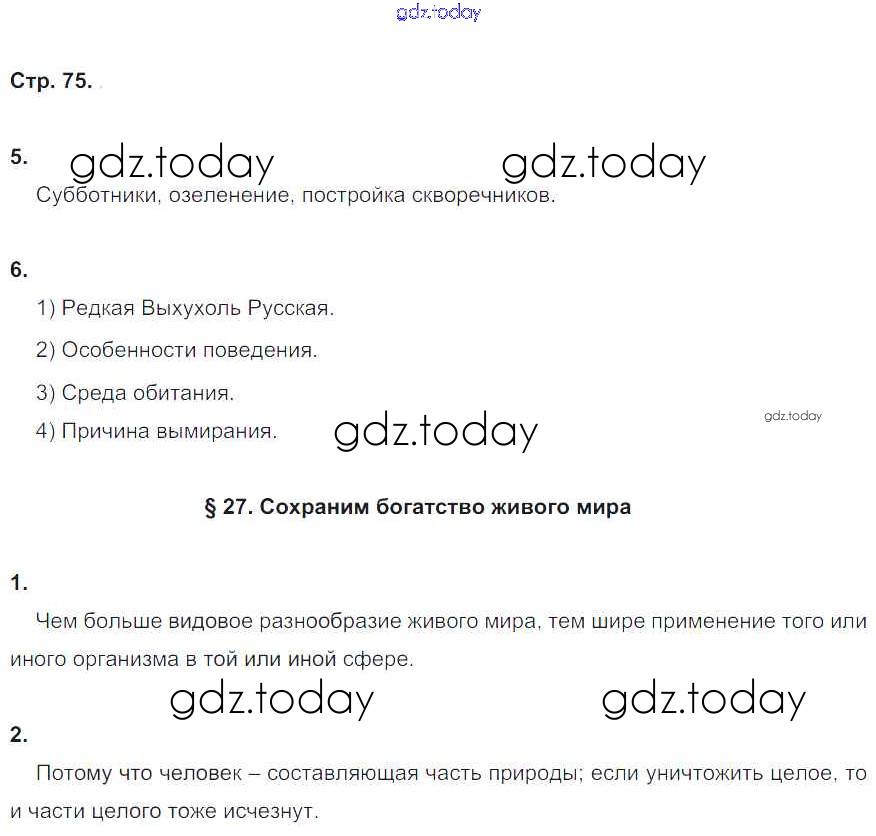 gdz.today

Стр. 75.

5. gdz.today gdz.today

Субботники, озеленение, постройка скворечников.

6.

1) Редкая Выхухоль Русская.

2) Особенности поведения.

3) Среда обитания.

4) Причина вымирания. gdz.today

gdz.today

§ 27. Сохраним богатство живого мира

1.

Чем больше видовое разнообразие живого мира, тем шире применение того или иного организма в той или иной сфере.

gdz.today gdz.today

2.

Потому что человек – составляющая часть природы; если уничтожить целое, то и части целого тоже исчезнут.